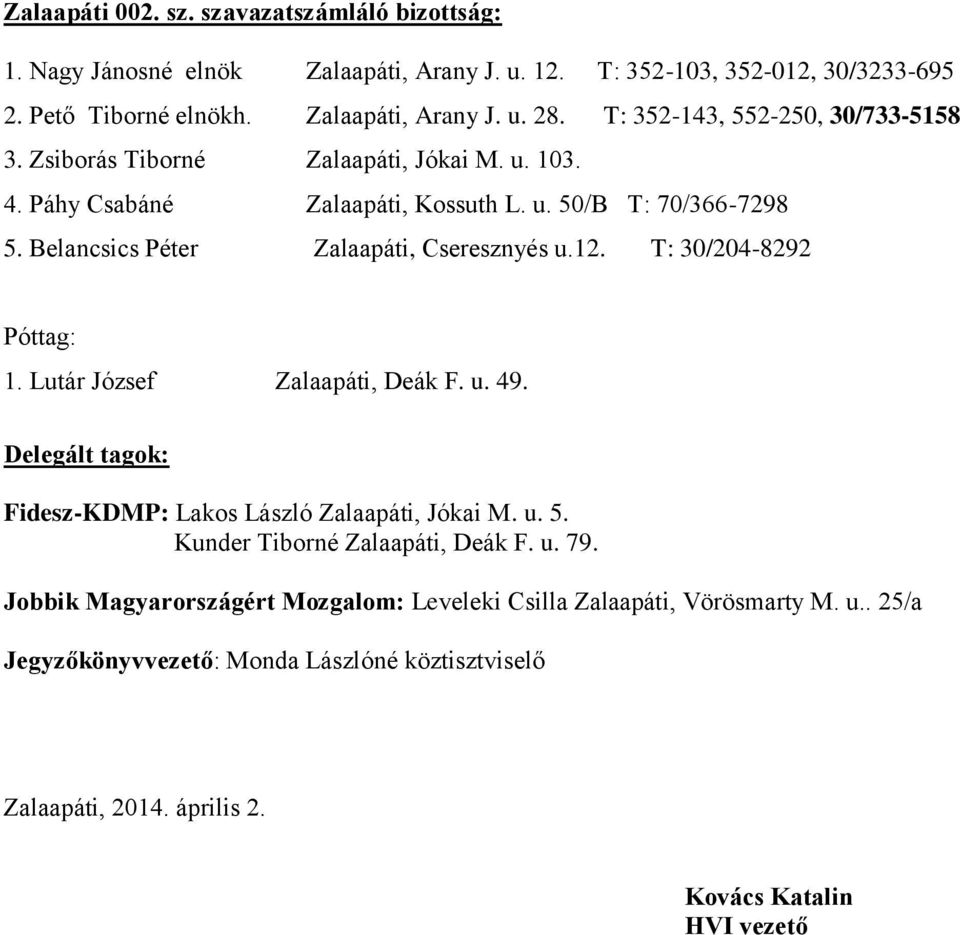 Zalaapáti 002. sz. szavazatszámláló bizottság:

1. Nagy Jánosné elnök Zalaapáti, Arany J. u. 12. T: 352-103, 352-012, 30/3233-695
2. Pető Tiborné elnökh. Zalaapáti, Arany J. u. 28. T: 352-143, 552-250, 30/733-5158
3. Zsiborás Tiborné Zalaapáti, Jókai M. u. 103.
4. Páhy Csabáné Zalaapáti, Kossuth L. u. 50/B T: 70/366-7298
5. Belancsics Péter Zalaapáti, Cseresznyés u.12. T: 30/204-8292

Póttag:
1. Lutár József Zalaapáti, Deák F. u. 49.

Delegált tagok:

Fidesz-KDMP: Lakos László Zalaapáti, Jókai M. u. 5.
Kunder Tiborné Zalaapáti, Deák F. u. 79.

Jobbik Magyarországért Mozgalom: Leveleki Csilla Zalaapáti, Vörösmarty M. u.. 25/a

Jegyzőkönyvvezető: Monda Lászlóné köztisztviselő

Zalaapáti, 2014. április 2.

Kovács Katalin
HVI vezető